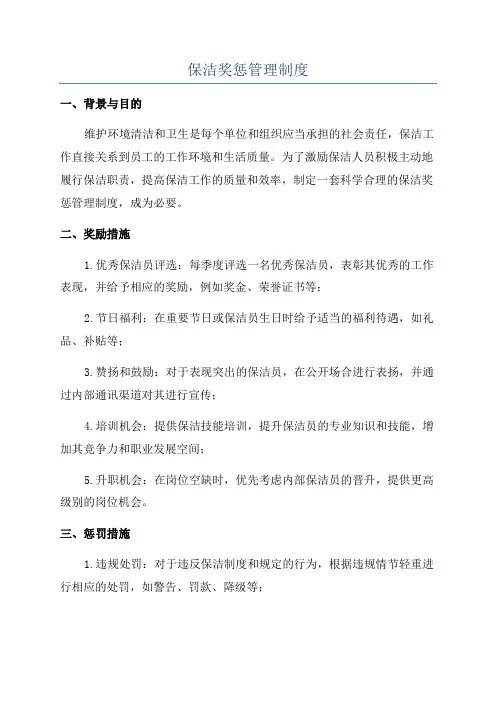 保洁奖惩管理制度

一、背景与目的

维护环境清洁和卫生是每个单位和组织应当承担的社会责任，保洁工作直接关系到员工的工作环境和生活质量。为了激励保洁人员积极主动地履行保洁职责，提高保洁工作的质量和效率，制定一套科学合理的保洁奖惩管理制度，成为必要。

二、奖励措施

1.优秀保洁员评选：每季度评选一名优秀保洁员，表彰其优秀的工作表现，并给予相应的奖励，例如奖金、荣誉证书等；

2.节日福利：在重要节日或保洁员生日时给予适当的福利待遇，如礼品、补贴等；

3.赞扬和鼓励：对于表现突出的保洁员，在公开场合进行表扬，并通过内部通讯渠道对其进行宣传；

4.培训机会：提供保洁技能培训，提升保洁员的专业知识和技能，增加其竞争力和职业发展空间；

5.升职机会：在岗位空缺时，优先考虑内部保洁员的晋升，提供更高级别的岗位机会。

三、惩罚措施

1.违规处罚：对于违反保洁制度和规定的行为，根据违规情节轻重进行相应的处罚，如警告、罚款、降级等；